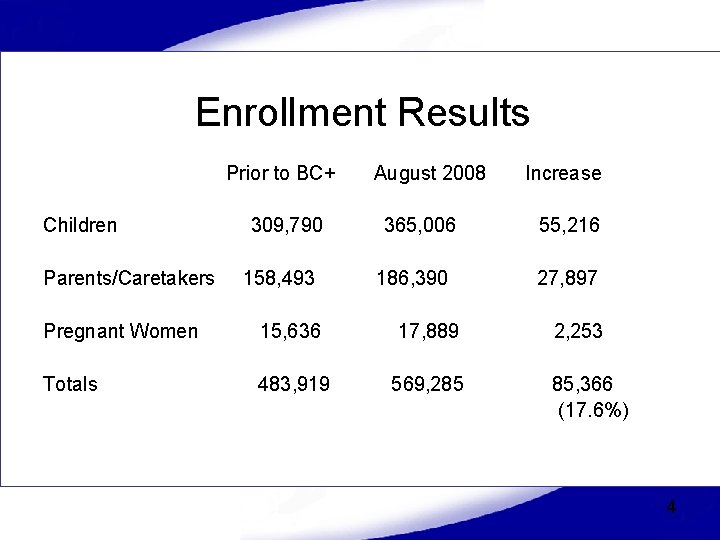 Enrollment Results

| | Prior to BC+ | August 2008 | Increase |
|---|---|---|---|
| Children | 309,790 | 365,006 | 55,216 |
| Parents/Caretakers | 158,493 | 186,390 | 27,897 |
| Pregnant Women | 15,636 | 17,889 | 2,253 |
| Totals | 483,919 | 569,285 | 85,366 (17.6%) |

4